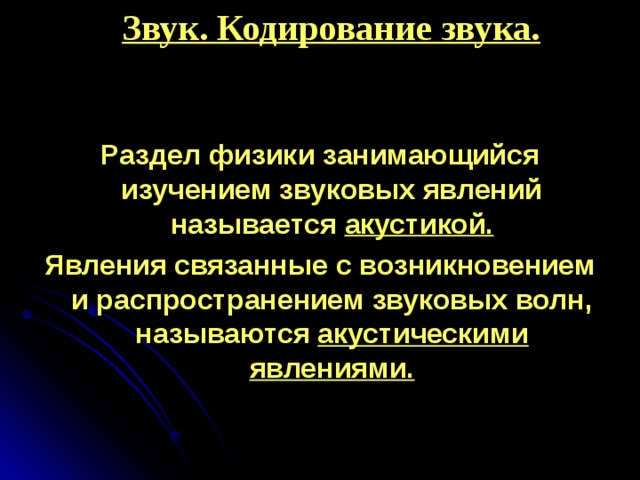 Звук. Кодирование звука.

Раздел физики занимающийся изучением звуковых явлений называется акустикой.

Явления связанные с возникновением и распространением звуковых волн, называются акустическими явлениями.